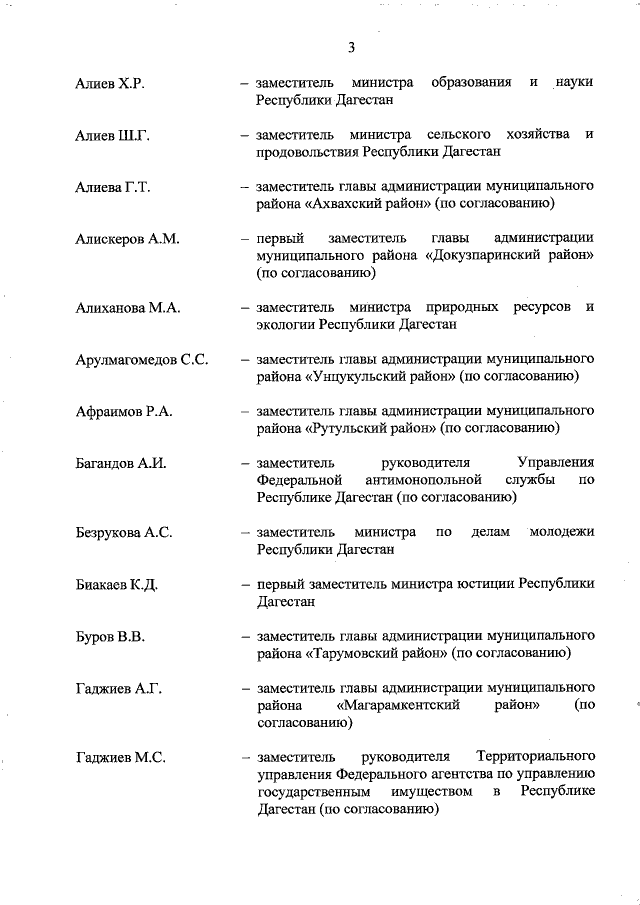 3

Алиев Х.Р. – заместитель министра образования и науки Республики Дагестан

Алиев Ш.Г. – заместитель министра сельского хозяйства и продовольствия Республики Дагестан

Алиева Г.Т. – заместитель главы администрации муниципального района «Ахвахский район» (по согласованию)

Алискеров А.М. – первый заместитель главы администрации муниципального района «Докузпаринский район» (по согласованию)

Алиханова М.А. – заместитель министра природных ресурсов и экологии Республики Дагестан

Арулмагомедов С.С. – заместитель главы администрации муниципального района «Унцукульский район» (по согласованию)

Афраимов Р.А. – заместитель главы администрации муниципального района «Рутульский район» (по согласованию)

Багандов А.И. – заместитель руководителя Управления Федеральной антимонопольной службы по Республике Дагестан (по согласованию)

Безрукова А.С. – заместитель министра по делам молодежи Республики Дагестан

Биакаев К.Д. – первый заместитель министра юстиции Республики Дагестан

Буров В.В. – заместитель главы администрации муниципального района «Тарумовский район» (по согласованию)

Гаджиев А.Г. – заместитель главы администрации муниципального района «Магарамкентский район» (по согласованию)

Гаджиев М.С. – заместитель руководителя Территориального управления Федерального агентства по управлению государственным имуществом в Республике Дагестан (по согласованию)